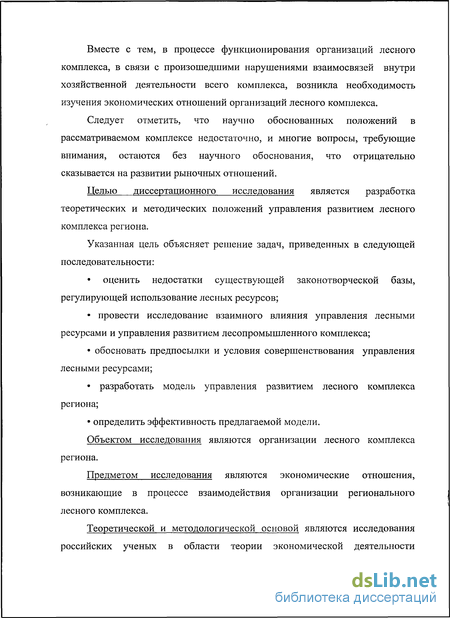 Вместе с тем, в процессе функционирования организаций лесного комплекса, в связи с произошедшими нарушениями взаимосвязей внутри хозяйственной деятельности всего комплекса, возникла необходимость изучения экономических отношений организаций лесного комплекса.

Следует отметить, что научно обоснованных положений в рассматриваемом комплексе недостаточно, и многие вопросы, требующие внимания, остаются без научного обоснования, что отрицательно сказывается на развитии рыночных отношений.

Целью диссертационного исследования является разработка теоретических и методических положений управления развитием лесного комплекса региона.

Указанная цель объясняет решение задач, приведенных в следующей последовательности:

• оценить недостатки существующей законотворческой базы, регулирующей использование лесных ресурсов;

• провести исследование взаимного влияния управления лесными ресурсами и управления развитием лесопромышленного комплекса;

• обосновать предпосылки и условия совершенствования управления лесными ресурсами;

• разработать модель управления развитием лесного комплекса региона;

• определить эффективность предлагаемой модели.

Объектом исследования являются организации лесного комплекса региона.

Предметом исследования являются экономические отношения, возникающие в процессе взаимодействия организации регионального лесного комплекса.

Теоретической и методологической основой являются исследования российских ученых в области теории экономической деятельности

dsLib.net
библиотека диссертаций